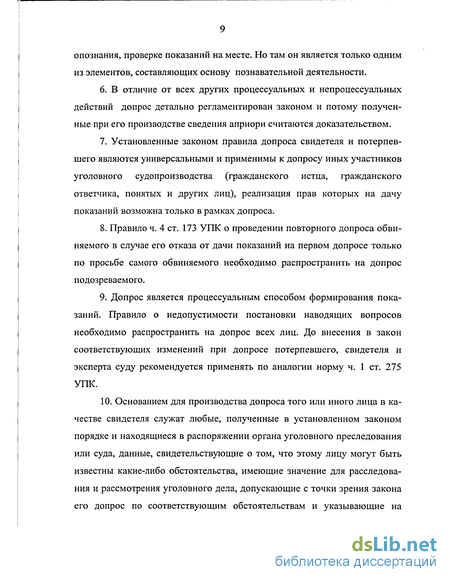 9

опознания, проверке показаний на месте. Но там он является только одним из элементов, составляющих основу познавательной деятельности.

6. В отличие от всех других процессуальных и непроцессуальных действий допрос детально регламентирован законом и потому полученные при его производстве сведения априори считаются доказательством.

7. Установленные законом правила допроса свидетеля и потерпевшего являются универсальными и применимы к допросу иных участников уголовного судопроизводства (гражданского истца, гражданского ответчика, понятых и других лиц), реализация прав которых на дачу показаний возможна только в рамках допроса.

8. Правило ч. 4 ст. 173 УПК о проведении повторного допроса обвиняемого в случае его отказа от дачи показаний на первом допросе только по просьбе самого обвиняемого необходимо распространить на допрос подозреваемого.

9. Допрос является процессуальным способом формирования показаний. Правило о недопустимости постановки наводящих вопросов необходимо распространить на допрос всех лиц. До внесения в закон соответствующих изменений при допросе потерпевшего, свидетеля и эксперта суду рекомендуется применять по аналогии норму ч. 1 ст. 275 УПК.

10. Основанием для производства допроса того или иного лица в качестве свидетеля служат любые, полученные в установленном законом порядке и находящиеся в распоряжении органа уголовного преследования или суда, данные, свидетельствующие о том, что этому лицу могут быть известны какие-либо обстоятельства, имеющие значение для расследования и рассмотрения уголовного дела, допускающие с точки зрения закона его допрос по соответствующим обстоятельствам и указывающие на

dsLib.net
библиотека диссертаций